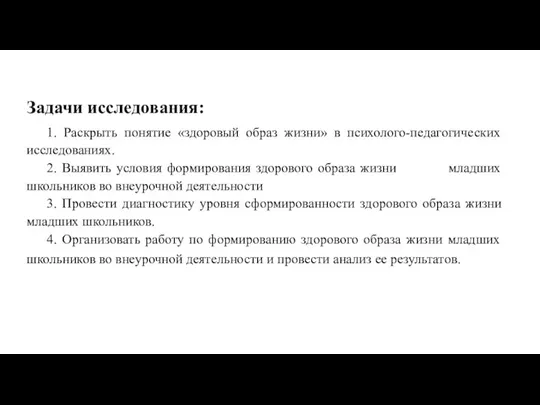 Задачи исследования:

1. Раскрыть понятие «здоровый образ жизни» в психолого-педагогических исследованиях.

2. Выявить условия формирования здорового образа жизни младших школьников во внеурочной деятельности

3. Провести диагностику уровня сформированности здорового образа жизни младших школьников.

4. Организовать работу по формированию здорового образа жизни младших школьников во внеурочной деятельности и провести анализ ее результатов.